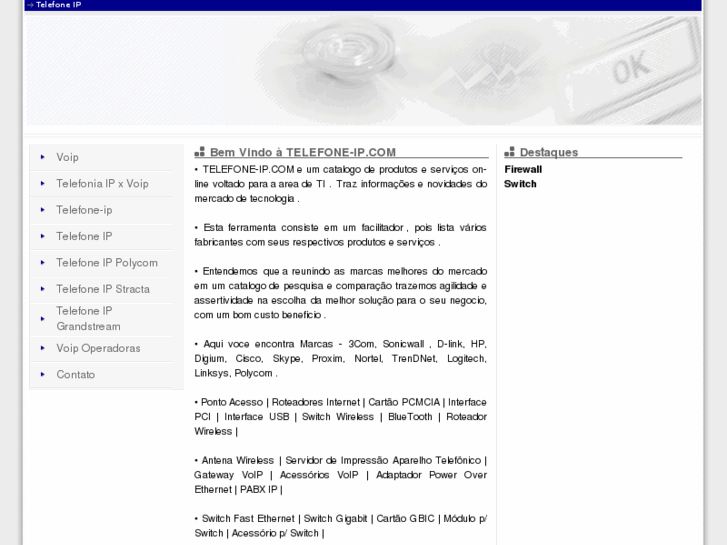 → Telefone IP

OK

Voip
Telefonia IP x Voip
Telefone-ip
Telefone IP
Telefone IP Polycom
Telefone IP Stracta
Telefone IP Grandstream
Voip Operadoras
Contato

Bem Vindo à TELEFONE-IP.COM

• TELEFONE-IP.COM e um catalogo de produtos e serviços on-line voltado para a area de TI . Traz informações e novidades do mercado de tecnologia .

• Esta ferramenta consiste em um facilitador , pois lista vários fabricantes com seus respectivos produtos e serviços .

• Entendemos que a reunindo as marcas melhores do mercado em um catalogo de pesquisa e comparação trazemos agilidade e assertividade na escolha da melhor solução para o seu negocio, com um bom custo beneficio .

• Aqui voce encontra Marcas - 3Com, Sonicwall , D-link, HP, Digium, Cisco, Skype, Proxim, Nortel, TrenDNet, Logitech, Linksys, Polycom .

• Ponto Acesso | Roteadores Internet | Cartão PCMCIA | Interface PCI | Interface USB | Switch Wireless | BlueTooth | Roteador Wireless |

• Antena Wireless | Servidor de Impressão Aparelho Telefônico | Gateway VoIP | Acessórios VoIP | Adaptador Power Over Ethernet | PABX IP |

• Switch Fast Ethernet | Switch Gigabit | Cartão GBIC | Módulo p/ Switch | Acessório p/ Switch |

Destaques
Firewall
Switch